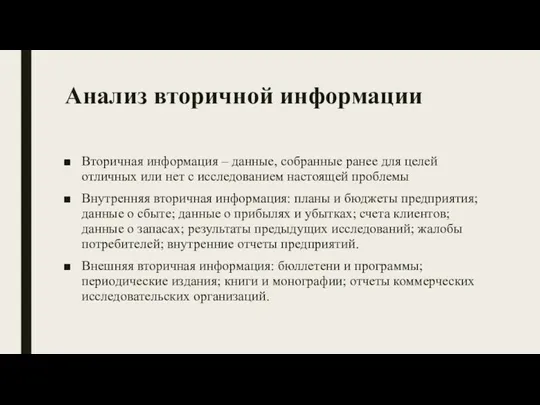 Анализ вторичной информации

■ Вторичная информация – данные, собранные ранее для целей отличных или нет с исследованием настоящей проблемы

■ Внутренняя вторичная информация: планы и бюджеты предприятия; данные о сбыте; данные о прибылях и убытках; счета клиентов; данные о запасах; результаты предыдущих исследований; жалобы потребителей; внутренние отчеты предприятий.

■ Внешняя вторичная информация: бюллетени и программы; периодические издания; книги и монографии; отчеты коммерческих исследовательских организаций.